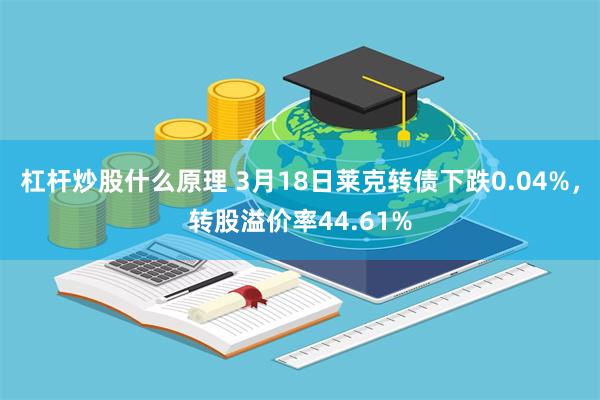 杠杆炒股什么原理 3月18日莱克转债下跌0.04%，转股溢价率44.61%